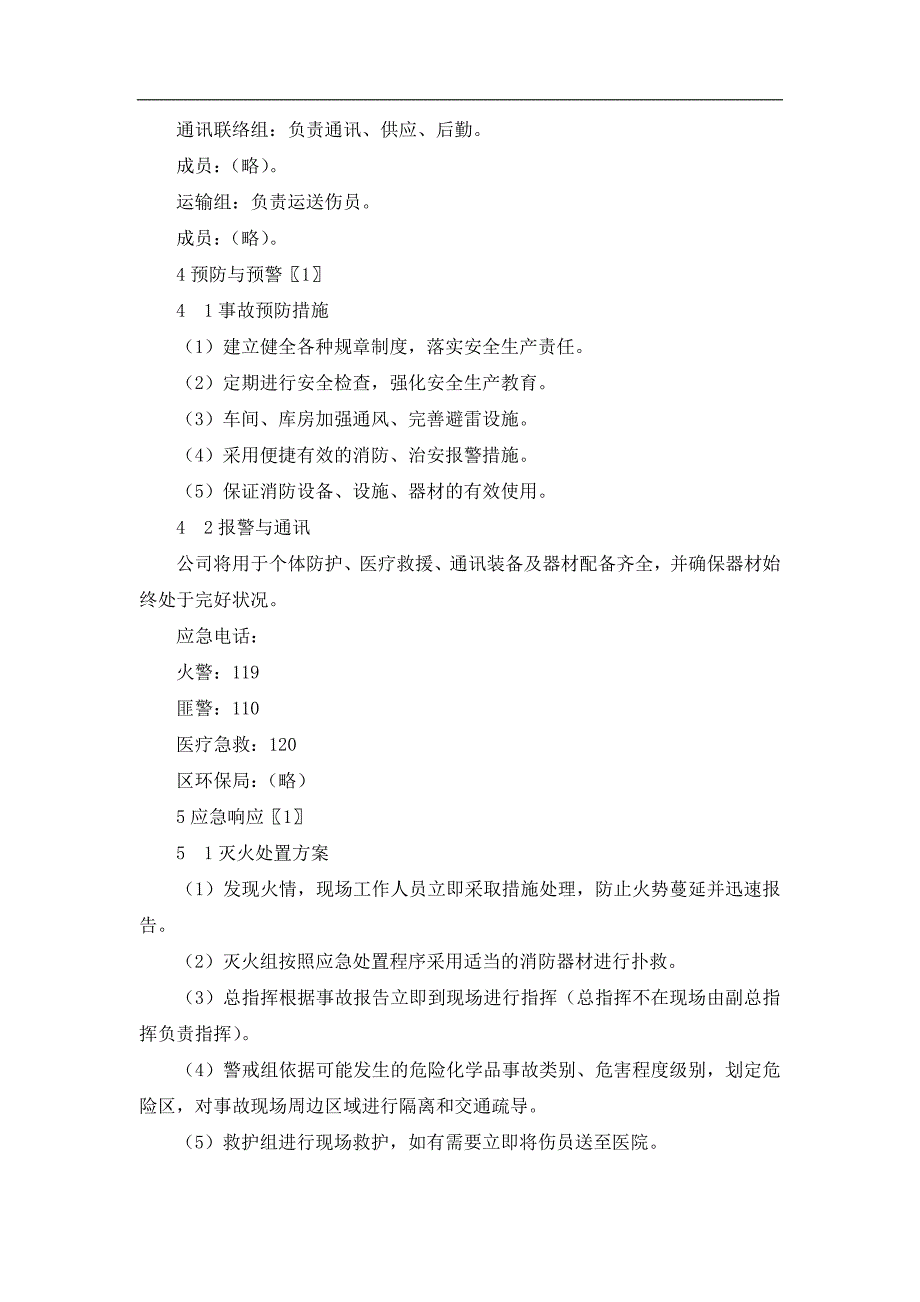 通讯联络组：负责通讯、供应、后勤。

成员：（略）。

运输组：负责运送伤员。

成员：（略）。

4 预防与预警〖1〗

4　1 事故预防措施

（1）建立健全各种规章制度，落实安全生产责任。

（2）定期进行安全检查，强化安全生产教育。

（3）车间、库房加强通风、完善避雷设施。

（4）采用便捷有效的消防、治安报警措施。

（5）保证消防设备、设施、器材的有效使用。

4　2 报警与通讯

公司将用于个体防护、医疗救援、通讯装备及器材配备齐全，并确保器材始终处于完好状况。

应急电话：

火警：119

匪警：110

医疗急救：120

区环保局：（略）

5 应急响应〖1〗

5　1 灭火处置方案

（1）发现火情，现场工作人员立即采取措施处理，防止火势蔓延并迅速报告。

（2）灭火组按照应急处置程序采用适当的消防器材进行扑救。

（3）总指挥根据事故报告立即到现场进行指挥（总指挥不在现场由副总指挥负责指挥）。

（4）警戒组依据可能发生的危险化学品事故类别、危害程度级别，划定危险区，对事故现场周边区域进行隔离和交通疏导。

（5）救护组进行现场救护，如有需要立即将伤员送至医院。